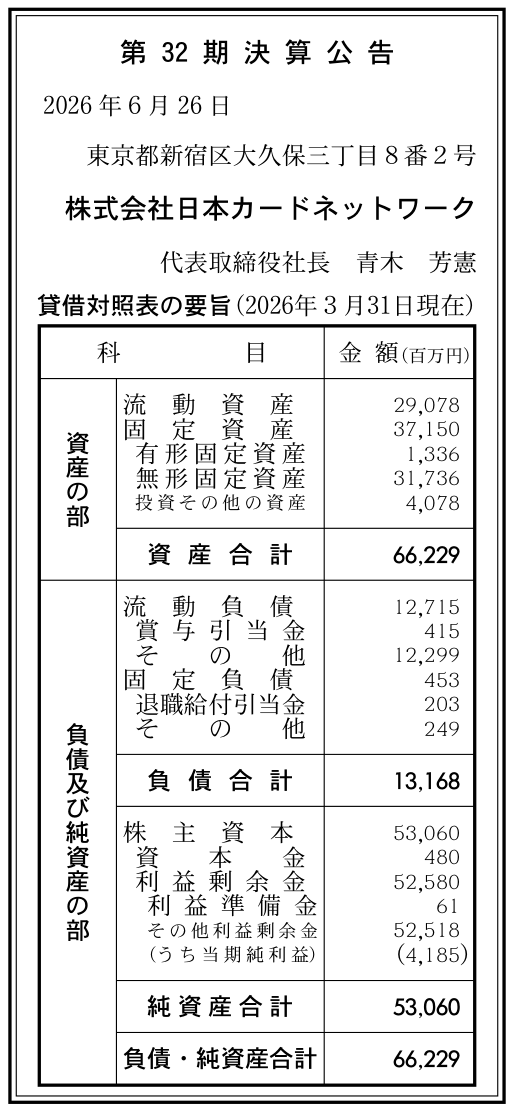 第32期決算公告

2026年6月26日

東京都新宿区大久保三丁目8番2号

株式会社日本カードネットワーク

代表取締役社長 青木 芳憲

貸借対照表の要旨(2026年3月31日現在)

| 科 | 目 | 金額(百万円) |
|---|---|---|
| 資産の部 | 流動資産 | 29,078 |
| | 固定資産 | 37,150 |
| | 有形固定資産 | 1,336 |
| | 無形固定資産 | 31,736 |
| | 投資その他の資産 | 4,078 |
| | 資産合計 | 66,229 |
| 負債及び純資産の部 | 流動負債 | 12,715 |
| | 賞与引当金 | 415 |
| | その他 | 12,299 |
| | 固定負債 | 453 |
| | 退職給付引当金 | 203 |
| | その他 | 249 |
| | 負債合計 | 13,168 |
| | 株主資本 | 53,060 |
| | 資本金 | 480 |
| | 利益剰余金 | 52,580 |
| | 利益準備金 | 61 |
| | その他利益剰余金 | 52,518 |
| | (うち当期純利益) | (4,185) |
| | 純資産合計 | 53,060 |
| | 負債・純資産合計 | 66,229 |